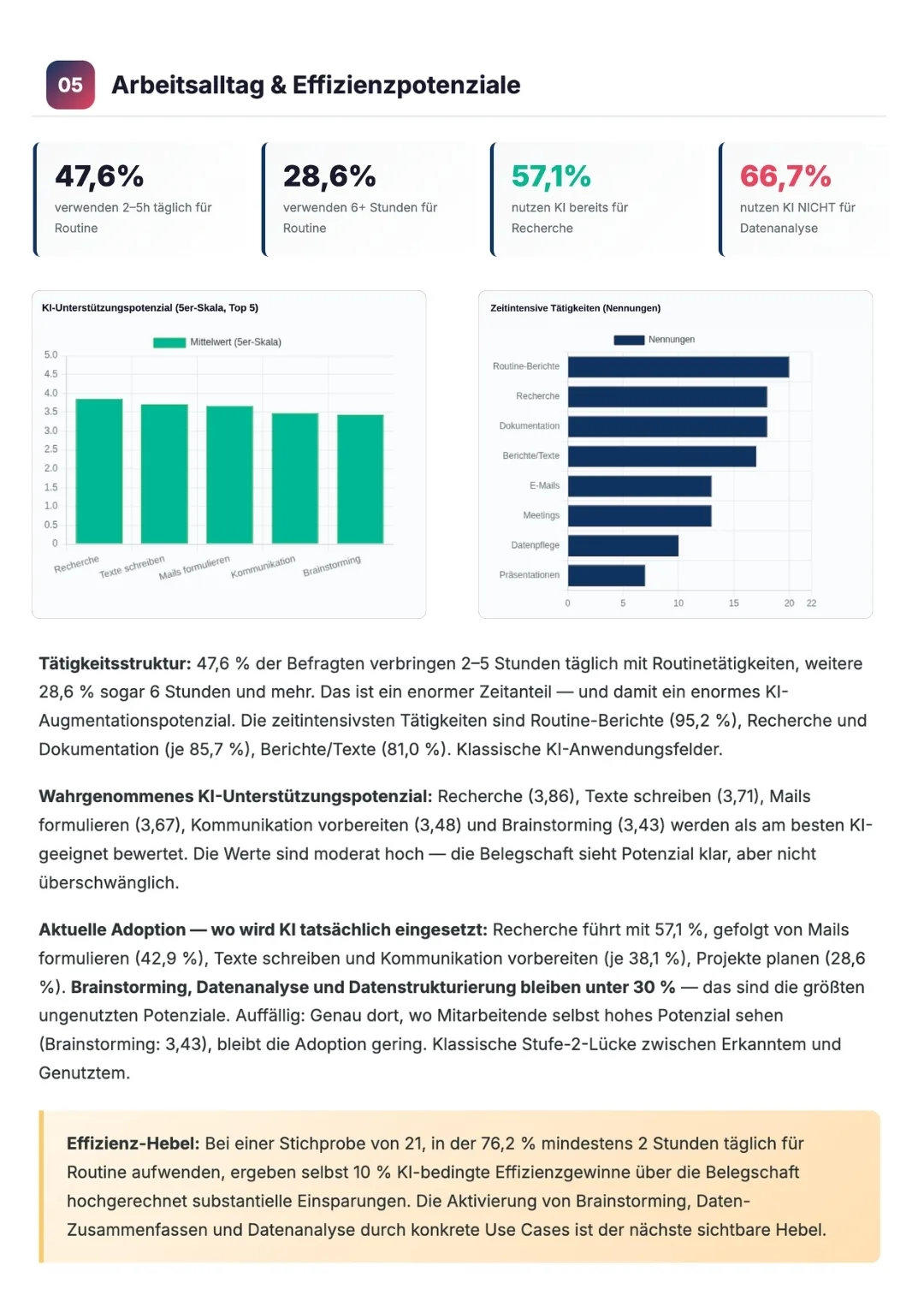 05 Arbeitsalltag & Effizienzpotenziale

47,6%
verwenden 2–5h täglich für Routine

28,6%
verwenden 6+ Stunden für Routine

57,1%
nutzen KI bereits für Recherche

66,7%
nutzen KI NICHT für Datenanalyse

KI-Unterstützungspotenzial (5er-Skala, Top 5)

Mittelwert (5er-Skala)

5.0
4.5
4.0
3.5
3.0
2.5
2.0
1.5
1.0
0.5
0

Recherche
Texte schreiben
Mails formulieren
Kommunikation
Brainstorming

Zeitintensive Tätigkeiten (Nennungen)

Nennungen

Routine-Berichte
Recherche
Dokumentation
Berichte/Texte
E-Mails
Meetings
Datenpflege
Präsentationen

0
5
10
15
20
22

**Tätigkeitsstruktur:** 47,6 % der Befragten verbringen 2–5 Stunden täglich mit Routinetätigkeiten, weitere 28,6 % sogar 6 Stunden und mehr. Das ist ein enormer Zeitanteil — und damit ein enormes KI-Augmentationspotenzial. Die zeitintensivsten Tätigkeiten sind Routine-Berichte (95,2 %), Recherche und Dokumentation (je 85,7 %), Berichte/Texte (81,0 %). Klassische KI-Anwendungsfelder.

**Wahrgenommenes KI-Unterstützungspotenzial:** Recherche (3,86), Texte schreiben (3,71), Mails formulieren (3,67), Kommunikation vorbereiten (3,48) und Brainstorming (3,43) werden als am besten KI-geeignet bewertet. Die Werte sind moderat hoch — die Belegschaft sieht Potenzial klar, aber nicht überschwänglich.

**Aktuelle Adoption — wo wird KI tatsächlich eingesetzt:** Recherche führt mit 57,1 %, gefolgt von Mails formulieren (42,9 %), Texte schreiben und Kommunikation vorbereiten (je 38,1 %), Projekte planen (28,6 %). **Brainstorming, Datenanalyse und Datenstrukturierung bleiben unter 30 %** — das sind die größten ungenutzten Potenziale. Auffällig: Genau dort, wo Mitarbeitende selbst hohes Potenzial sehen (Brainstorming: 3,43), bleibt die Adoption gering. Klassische Stufe-2-Lücke zwischen Erkanntem und Genutztem.

**Effizienz-Hebel:** Bei einer Stichprobe von 21, in der 76,2 % mindestens 2 Stunden täglich für Routine aufwenden, ergeben selbst 10 % KI-bedingte Effizienzgewinne über die Belegschaft hochgerechnet substantielle Einsparungen. Die Aktivierung von Brainstorming, Daten-Zusammenfassen und Datenanalyse durch konkrete Use Cases ist der nächste sichtbare Hebel.